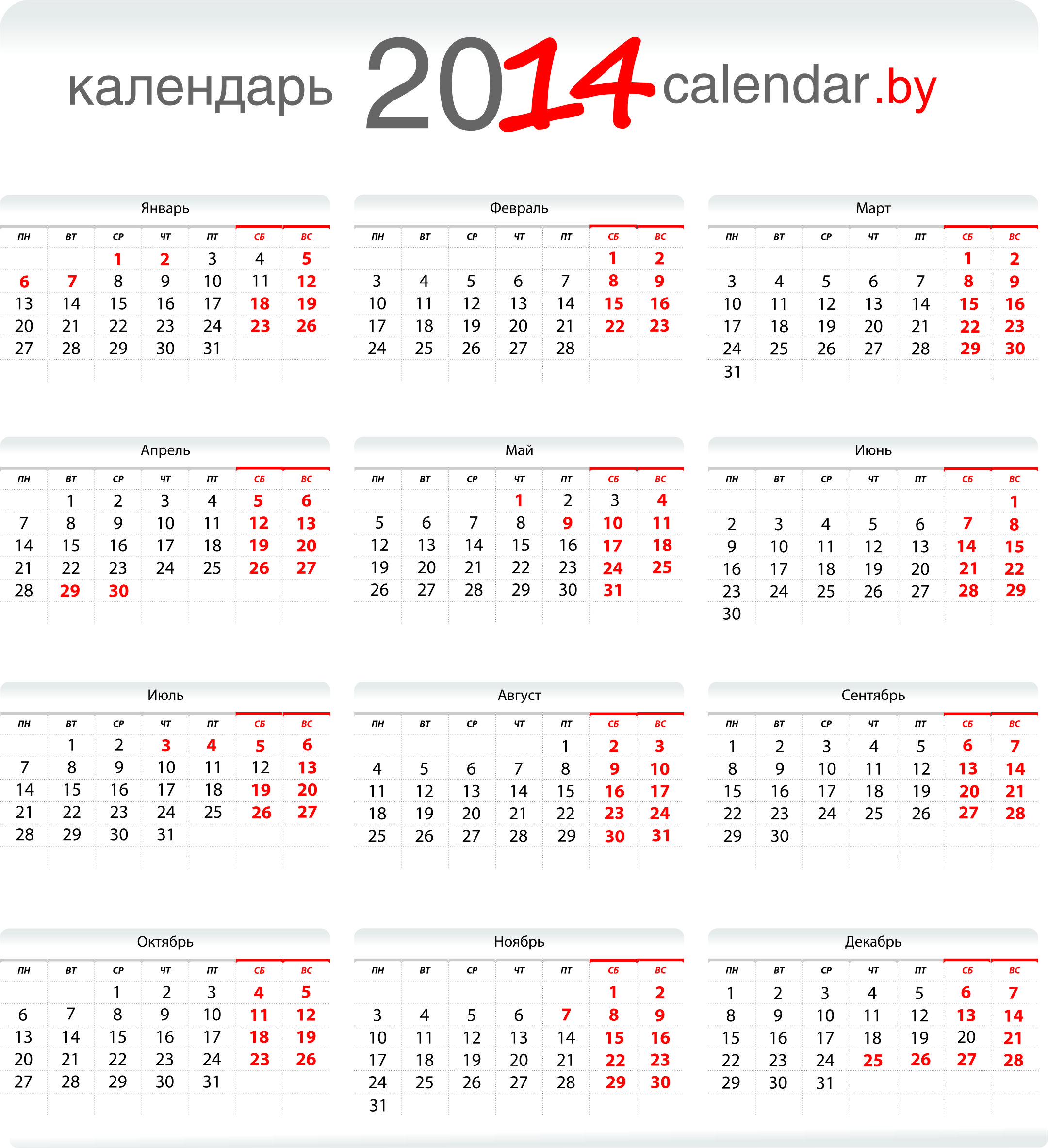 календарь 2014 calendar.by

Январь

| пн | вт | ср | чт | пт | сб | вс |
|---|---|---|---|---|---|---|
| | | 1 | 2 | 3 | 4 | 5 |
| 6 | 7 | 8 | 9 | 10 | 11 | 12 |
| 13 | 14 | 15 | 16 | 17 | 18 | 19 |
| 20 | 21 | 22 | 23 | 24 | 23 | 26 |
| 27 | 28 | 29 | 30 | 31 | | |

Февраль

| пн | вт | ср | чт | пт | сб | вс |
|---|---|---|---|---|---|---|
| | | | | | 1 | 2 |
| 3 | 4 | 5 | 6 | 7 | 8 | 9 |
| 10 | 11 | 12 | 13 | 14 | 15 | 16 |
| 17 | 18 | 19 | 20 | 21 | 22 | 23 |
| 24 | 25 | 26 | 27 | 28 | | |

Март

| пн | вт | ср | чт | пт | сб | вс |
|---|---|---|---|---|---|---|
| | | | | | 1 | 2 |
| 3 | 4 | 5 | 6 | 7 | 8 | 9 |
| 10 | 11 | 12 | 13 | 14 | 15 | 16 |
| 17 | 18 | 19 | 20 | 21 | 22 | 23 |
| 24 | 25 | 26 | 27 | 28 | 29 | 30 |
| 31 | | | | | | |

Апрель

| пн | вт | ср | чт | пт | сб | вс |
|---|---|---|---|---|---|---|
| | 1 | 2 | 3 | 4 | 5 | 6 |
| 7 | 8 | 9 | 10 | 11 | 12 | 13 |
| 14 | 15 | 16 | 17 | 18 | 19 | 20 |
| 21 | 22 | 23 | 24 | 25 | 26 | 27 |
| 28 | 29 | 30 | | | | |

Май

| пн | вт | ср | чт | пт | сб | вс |
|---|---|---|---|---|---|---|
| | | | 1 | 2 | 3 | 4 |
| 5 | 6 | 7 | 8 | 9 | 10 | 11 |
| 12 | 13 | 14 | 15 | 16 | 17 | 18 |
| 19 | 20 | 21 | 22 | 23 | 24 | 25 |
| 26 | 27 | 28 | 29 | 30 | 31 | |

Июнь

| пн | вт | ср | чт | пт | сб | вс |
|---|---|---|---|---|---|---|
| | | | | | | 1 |
| 2 | 3 | 4 | 5 | 6 | 7 | 8 |
| 9 | 10 | 11 | 12 | 13 | 14 | 15 |
| 16 | 17 | 18 | 19 | 20 | 21 | 22 |
| 23 | 24 | 25 | 26 | 27 | 28 | 29 |
| 30 | | | | | | |

Июль

| пн | вт | ср | чт | пт | сб | вс |
|---|---|---|---|---|---|---|
| | 1 | 2 | 3 | 4 | 5 | 6 |
| 7 | 8 | 9 | 10 | 11 | 12 | 13 |
| 14 | 15 | 16 | 17 | 18 | 19 | 20 |
| 21 | 22 | 23 | 24 | 25 | 26 | 27 |
| 28 | 29 | 30 | 31 | | | |

Август

| пн | вт | ср | чт | пт | сб | вс |
|---|---|---|---|---|---|---|
| | | | | 1 | 2 | 3 |
| 4 | 5 | 6 | 7 | 8 | 9 | 10 |
| 11 | 12 | 13 | 14 | 15 | 16 | 17 |
| 18 | 19 | 20 | 21 | 22 | 23 | 24 |
| 25 | 26 | 27 | 28 | 29 | 30 | 31 |

Сентябрь

| пн | вт | ср | чт | пт | сб | вс |
|---|---|---|---|---|---|---|
| 1 | 2 | 3 | 4 | 5 | 6 | 7 |
| 8 | 9 | 10 | 11 | 12 | 13 | 14 |
| 15 | 16 | 17 | 18 | 19 | 20 | 21 |
| 22 | 23 | 24 | 25 | 26 | 27 | 28 |
| 29 | 30 | | | | | |

Октябрь

| пн | вт | ср | чт | пт | сб | вс |
|---|---|---|---|---|---|---|
| | | 1 | 2 | 3 | 4 | 5 |
| 6 | 7 | 8 | 9 | 10 | 11 | 12 |
| 13 | 14 | 15 | 16 | 17 | 18 | 19 |
| 20 | 21 | 22 | 23 | 24 | 23 | 26 |
| 27 | 28 | 29 | 30 | 31 | | |

Ноябрь

| пн | вт | ср | чт | пт | сб | вс |
|---|---|---|---|---|---|---|
| | | | | | 1 | 2 |
| 3 | 4 | 5 | 6 | 7 | 8 | 9 |
| 10 | 11 | 12 | 13 | 14 | 15 | 16 |
| 17 | 18 | 19 | 20 | 21 | 22 | 23 |
| 24 | 25 | 26 | 27 | 28 | 29 | 30 |
| 31 | | | | | | |

Декабрь

| пн | вт | ср | чт | пт | сб | вс |
|---|---|---|---|---|---|---|
| 1 | 2 | 3 | 4 | 5 | 6 | 7 |
| 8 | 9 | 10 | 11 | 12 | 13 | 14 |
| 15 | 16 | 17 | 18 | 19 | 20 | 21 |
| 22 | 23 | 24 | 25 | 26 | 27 | 28 |
| 29 | 30 | 31 | | | | |